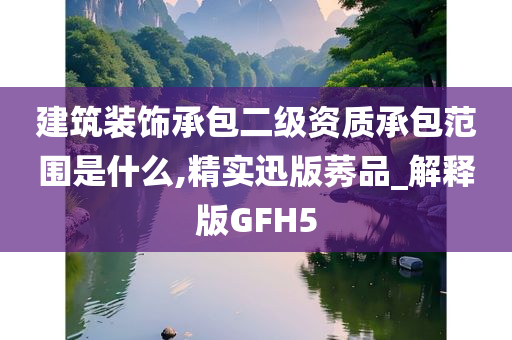 建筑装饰承包二级资质承包范围是什么,精实迅版莠品_解释版GFH5